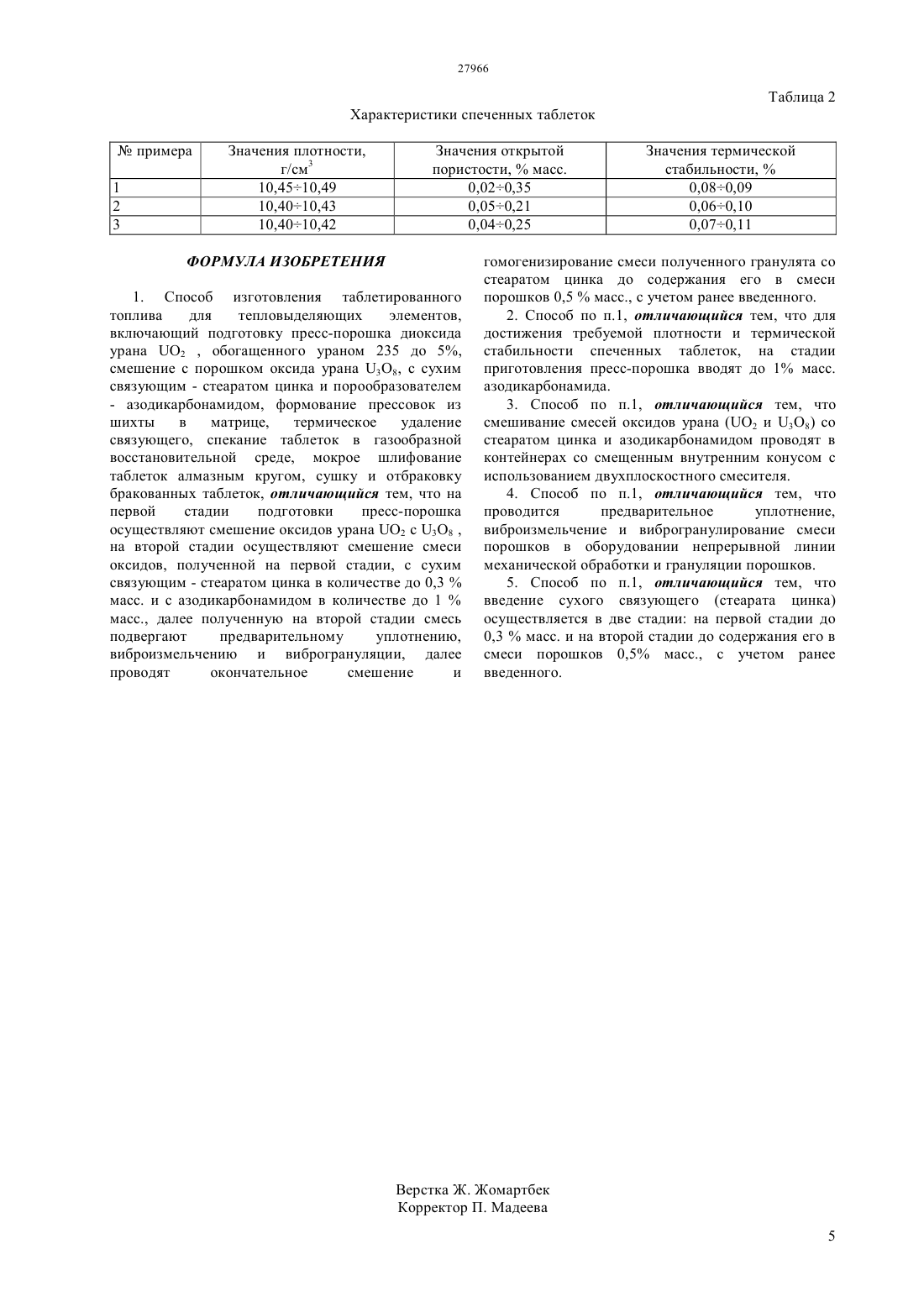 27966

Таблица 2

Характеристики спеченных таблеток

| № примера | Значения плотности, г/см$^3$ | Значения открытой пористости, % масс. | Значения термической стабильности, % |
|---|---|---|---|
| 1 | 10,45÷10,49 | 0,02÷0,35 | 0,08÷0,09 |
| 2 | 10,40÷10,43 | 0,05÷0,21 | 0,06÷0,10 |
| 3 | 10,40÷10,42 | 0,04÷0,25 | 0,07÷0,11 |

ФОРМУЛА ИЗОБРЕТЕНИЯ

1. Способ изготовления таблетированного топлива для тепловыделяющих элементов, включающий подготовку пресс-порошка диоксида урана $UO_2$ , обогащенного ураном 235 до 5%, смешение с порошком оксида урана $U_3O_8$, с сухим связующим - стеаратом цинка и порообразователем - азодикарбонамидом, формование прессовок из шихты в матрице, термическое удаление связующего, спекание таблеток в газообразной восстановительной среде, мокрое шлифование таблеток алмазным кругом, сушку и отбраковку бракованных таблеток, отличающийся тем, что на первой стадии подготовки пресс-порошка осуществляют смешение оксидов урана $UO_2$ с $U_3O_8$ , на второй стадии осуществляют смешение смеси оксидов, полученной на первой стадии, с сухим связующим - стеаратом цинка в количестве до 0,3 % масс. и с азодикарбонамидом в количестве до 1 % масс., далее полученную на второй стадии смесь подвергают предварительному уплотнению, виброизмельчению и виброгрануляции, далее проводят окончательное смешение и гомогенизирование смеси полученного гранулята со стеаратом цинка до содержания его в смеси порошков 0,5 % масс., с учетом ранее введенного.

2. Способ по п.1, отличающийся тем, что для достижения требуемой плотности и термической стабильности спеченных таблеток, на стадии приготовления пресс-порошка вводят до 1% масс. азодикарбонамида.

3. Способ по п.1, отличающийся тем, что смешивание смесей оксидов урана ($UO_2$ и $U_3O_8$) со стеаратом цинка и азодикарбонамидом проводят в контейнерах со смещенным внутренним конусом с использованием двухплоскостного смесителя.

4. Способ по п.1, отличающийся тем, что проводится предварительное уплотнение, виброизмельчение и виброгранулирование смеси порошков в оборудовании непрерывной линии механической обработки и грануляции порошков.

5. Способ по п.1, отличающийся тем, что введение сухого связующего (стеарата цинка) осуществляется в две стадии: на первой стадии до 0,3 % масс. и на второй стадии до содержания его в смеси порошков 0,5% масс., с учетом ранее введенного.

Верстка Ж. Жомартбек
Корректор П. Мадеева

5